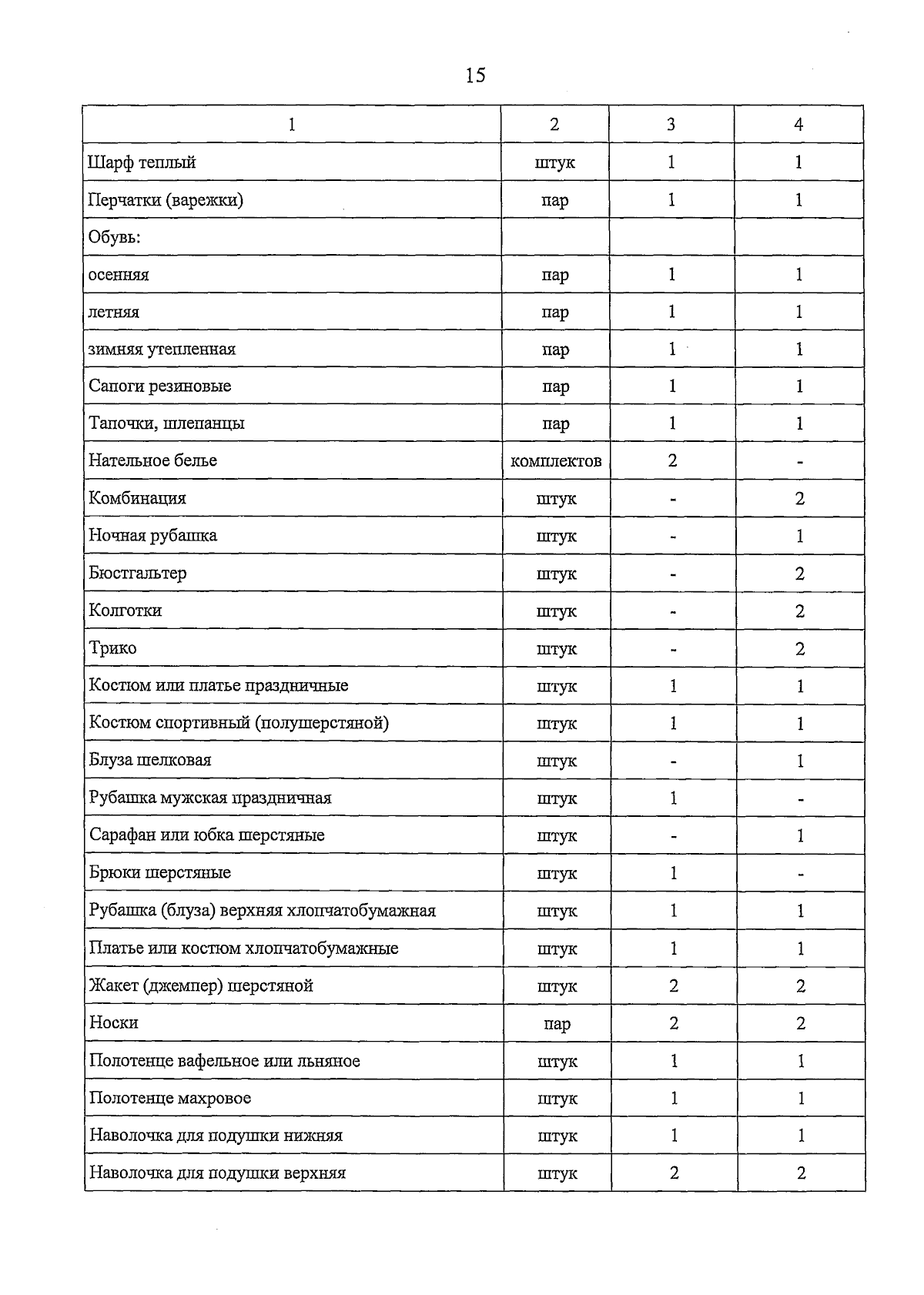 15

| 1 | 2 | 3 | 4 |
|---|---|---|---|
| Шарф теплый | штук | 1 | 1 |
| Перчатки (варежки) | пар | 1 | 1 |
| Обувь: | | | |
| осенняя | пар | 1 | 1 |
| летняя | пар | 1 | 1 |
| зимняя утепленная | пар | 1 | 1 |
| Сапоги резиновые | пар | 1 | 1 |
| Тапочки, шлепанцы | пар | 1 | 1 |
| Нательное белье | комплектов | 2 | - |
| Комбинация | штук | - | 2 |
| Ночная рубашка | штук | - | 1 |
| Бюстгальтер | штук | - | 2 |
| Колготки | штук | - | 2 |
| Трико | штук | - | 2 |
| Костюм или платье праздничные | штук | 1 | 1 |
| Костюм спортивный (полушерстяной) | штук | 1 | 1 |
| Блуза шелковая | штук | - | 1 |
| Рубашка мужская праздничная | штук | 1 | - |
| Сарафан или юбка шерстяные | штук | - | 1 |
| Брюки шерстяные | штук | 1 | - |
| Рубашка (блуза) верхняя хлопчатобумажная | штук | 1 | 1 |
| Платье или костюм хлопчатобумажные | штук | 1 | 1 |
| Жакет (джемпер) шерстяной | штук | 2 | 2 |
| Носки | пар | 2 | 2 |
| Полотенце вафельное или льняное | штук | 1 | 1 |
| Полотенце махровое | штук | 1 | 1 |
| Наволочка для подушки нижняя | штук | 1 | 1 |
| Наволочка для подушки верхняя | штук | 2 | 2 |